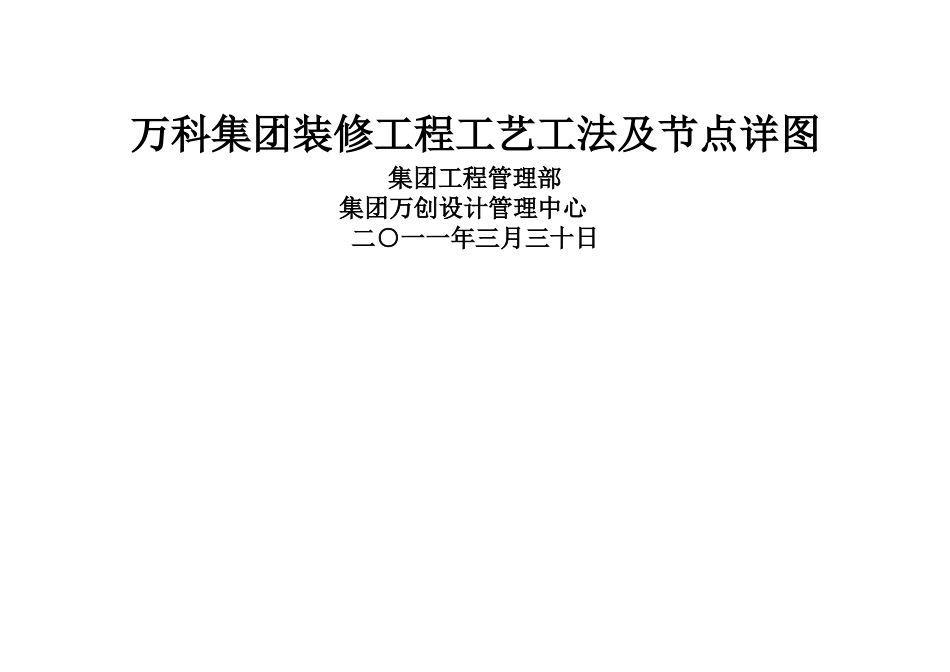 万科集团装修工程工艺工法及节点详图

集团工程管理部

集团万创设计管理中心

二〇一一年三月三十日